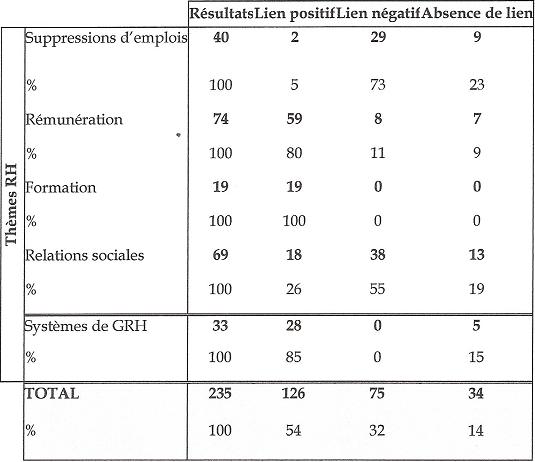 | | | Résultats | Lien positif | Lien négatif | Absence de lien |
|---|---|---|---|---|---|
| Thèmes RH | Suppressions d'emplois | **40** | **2** | **29** | **9** |
| | % | 100 | 5 | 73 | 23 |
| | Rémunération | **74** | **59** | **8** | **7** |
| | % | 100 | 80 | 11 | 9 |
| | Formation | **19** | **19** | **0** | **0** |
| | % | 100 | 100 | 0 | 0 |
| | Relations sociales | **69** | **18** | **38** | **13** |
| | % | 100 | 26 | 55 | 19 |
| | Systèmes de GRH | **33** | **28** | **0** | **5** |
| | % | 100 | 85 | 0 | 15 |
| | **TOTAL** | **235** | **126** | **75** | **34** |
| | % | 100 | 54 | 32 | 14 |